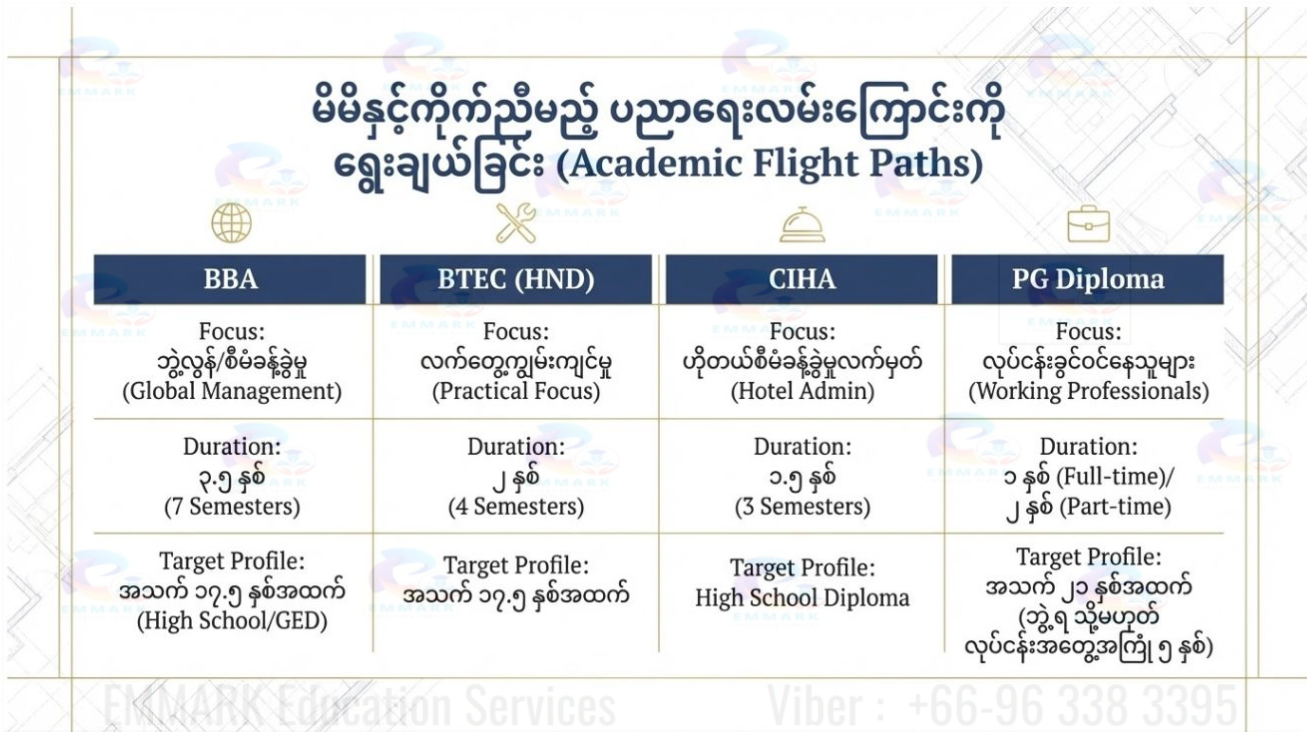 မိမိနှင့်ကိုက်ညီမည့် ပညာရေးလမ်းကြောင်းကို ရွေးချယ်ခြင်း (Academic Flight Paths)

| BBA | BTEC (HND) | CIHA | PG Diploma |
|---|---|---|---|
| Focus: ဘွဲ့လွန်/စီမံခန့်ခွဲမှု (Global Management) | Focus: လက်တွေ့ကျွမ်းကျင်မှု (Practical Focus) | Focus: ဟိုတယ်စီမံခန့်ခွဲမှုလက်မှတ် (Hotel Admin) | Focus: လုပ်ငန်းခွင်ဝင်နေသူများ (Working Professionals) |
| Duration: ၃.၅ နှစ် (7 Semesters) | Duration: ၂ နှစ် (4 Semesters) | Duration: ၁.၅ နှစ် (3 Semesters) | Duration: ၁ နှစ် (Full-time)/ ၂ နှစ် (Part-time) |
| Target Profile: အသက် ၁၇.၅ နှစ်အထက် (High School/GED) | Target Profile: အသက် ၁၇.၅ နှစ်အထက် | Target Profile: High School Diploma | Target Profile: အသက် ၂၁ နှစ်အထက် (ဘွဲ့ရ သို့မဟုတ် လုပ်ငန်းအတွေ့အကြုံ ၅ နှစ်) |

EMMARK Education Services

Viber : +66-96 338 3395